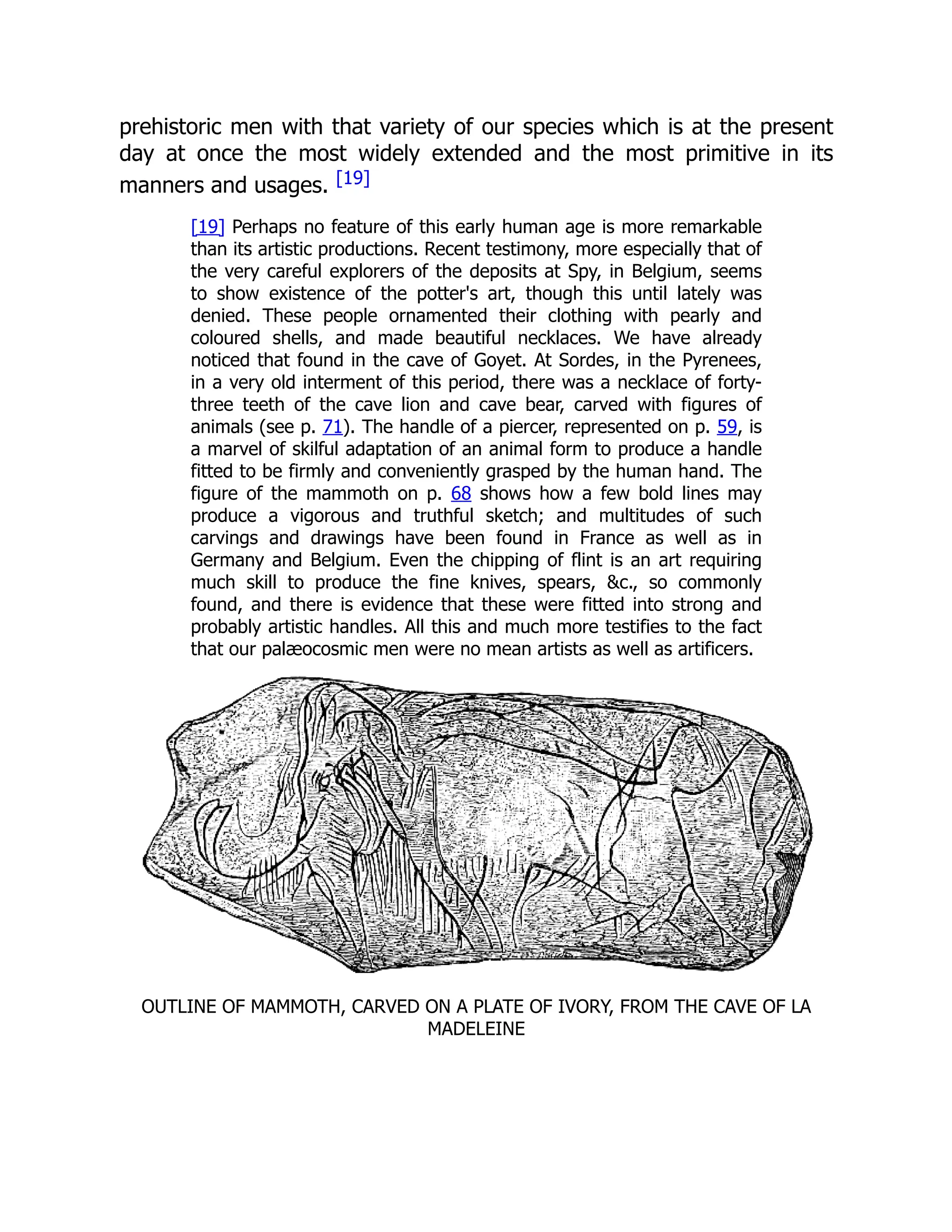 prehistoric men with that variety of our species which is at the present day at once the most widely extended and the most primitive in its manners and usages. [19]

[19] Perhaps no feature of this early human age is more remarkable than its artistic productions. Recent testimony, more especially that of the very careful explorers of the deposits at Spy, in Belgium, seems to show existence of the potter's art, though this until lately was denied. These people ornamented their clothing with pearly and coloured shells, and made beautiful necklaces. We have already noticed that found in the cave of Goyet. At Sordes, in the Pyrenees, in a very old interment of this period, there was a necklace of forty-three teeth of the cave lion and cave bear, carved with figures of animals (see p. 71). The handle of a piercer, represented on p. 59, is a marvel of skilful adaptation of an animal form to produce a handle fitted to be firmly and conveniently grasped by the human hand. The figure of the mammoth on p. 68 shows how a few bold lines may produce a vigorous and truthful sketch; and multitudes of such carvings and drawings have been found in France as well as in Germany and Belgium. Even the chipping of flint is an art requiring much skill to produce the fine knives, spears, &c., so commonly found, and there is evidence that these were fitted into strong and probably artistic handles. All this and much more testifies to the fact that our palæocosmic men were no mean artists as well as artificers.

OUTLINE OF MAMMOTH, CARVED ON A PLATE OF IVORY, FROM THE CAVE OF LA MADELEINE